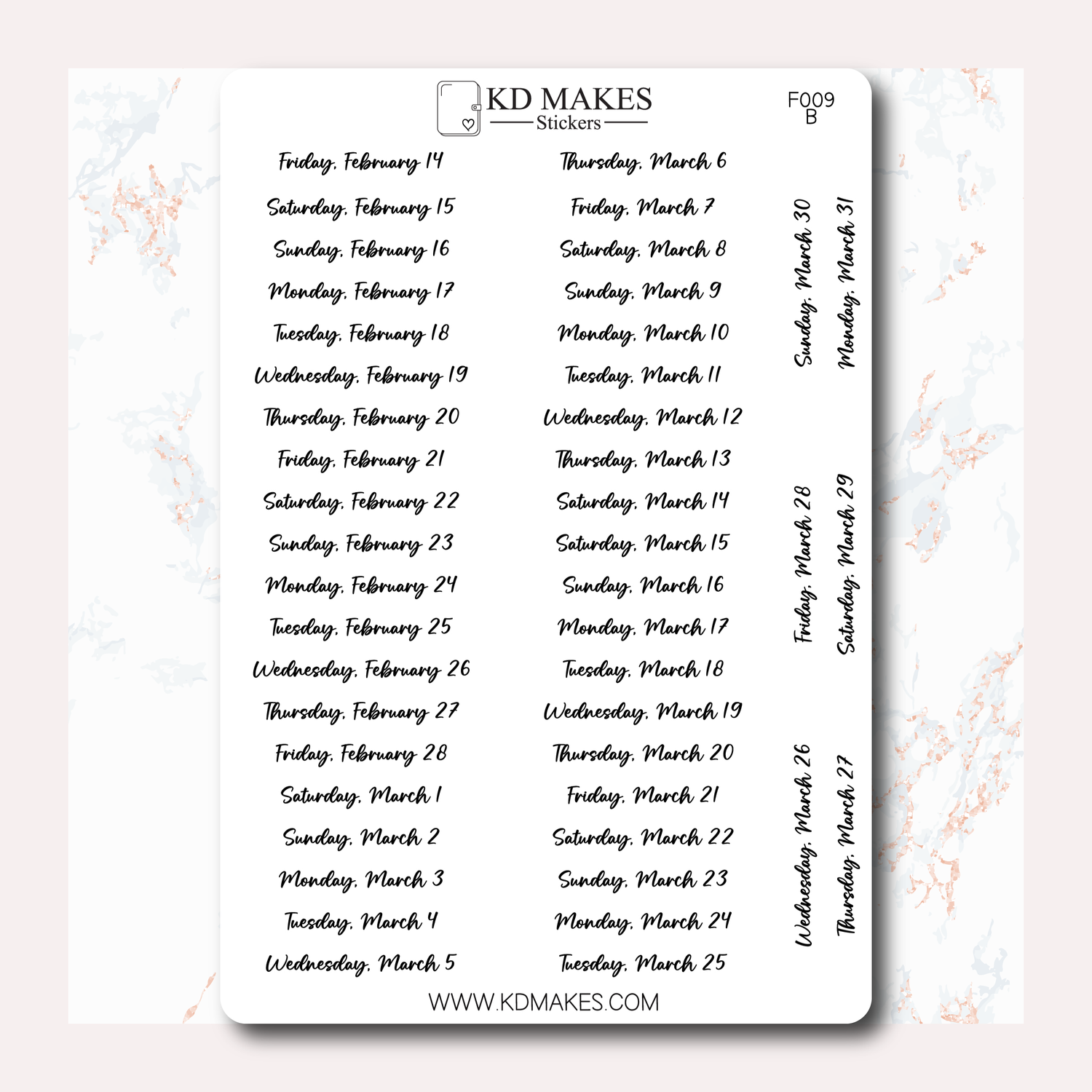 KD MAKES
Stickers

F009
B

Friday, February 14

Saturday, February 15

Sunday, February 16

Monday, February 17

Tuesday, February 18

Wednesday, February 19

Thursday, February 20

Friday, February 21

Saturday, February 22

Sunday, February 23

Monday, February 24

Tuesday, February 25

Wednesday, February 26

Thursday, February 27

Friday, February 28

Saturday, March 1

Sunday, March 2

Monday, March 3

Tuesday, March 4

Wednesday, March 5

Thursday, March 6

Friday, March 7

Saturday, March 8

Sunday, March 9

Monday, March 10

Tuesday, March 11

Wednesday, March 12

Thursday, March 13

Saturday, March 14

Saturday, March 15

Sunday, March 16

Monday, March 17

Tuesday, March 18

Wednesday, March 19

Thursday, March 20

Friday, March 21

Saturday, March 22

Sunday, March 23

Monday, March 24

Tuesday, March 25

Sunday, March 30

Monday, March 31

Friday, March 28

Saturday, March 29

Wednesday, March 26

Thursday, March 27

WWW.KDMAKES.COM